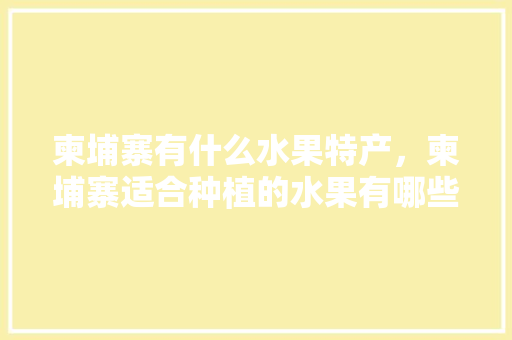 柬埔寨有什么水果特产，柬埔寨适合种植的水果有哪些